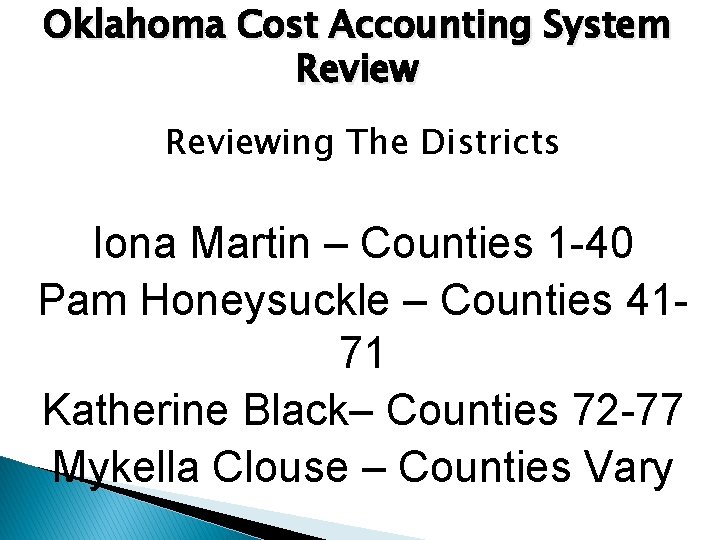 Oklahoma Cost Accounting System Review

Reviewing The Districts

Iona Martin – Counties 1-40

Pam Honeysuckle – Counties 41-71

Katherine Black– Counties 72-77

Mykella Clouse – Counties Vary